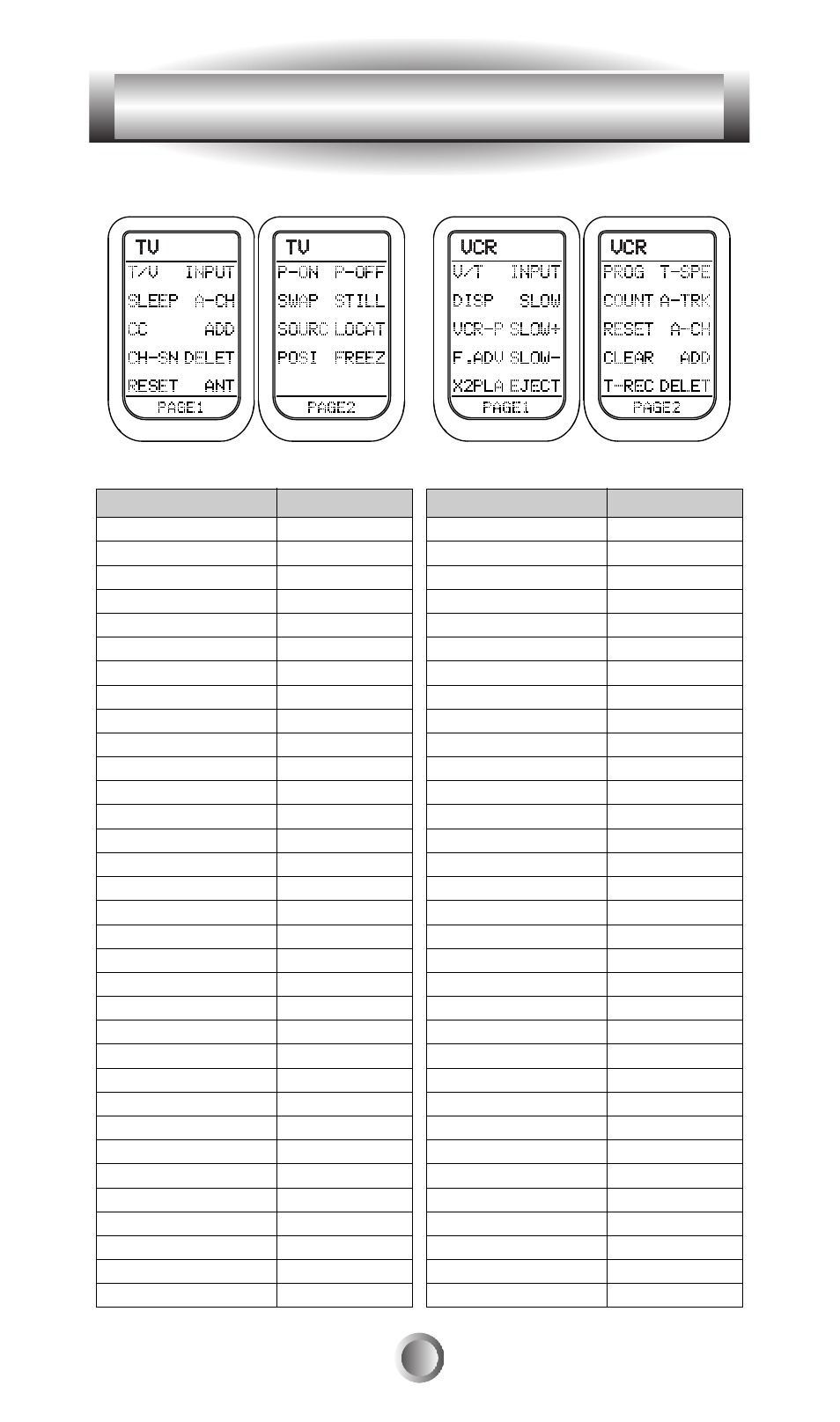 TV
T/V INPUT
SLEEP A-CH
CC ADD
CH-SN DELET
RESET ANT
PAGE1

TV
P-ON P-OFF
SWAP STILL
SOURC LOCAT
POSI FREEZ
PAGE2

VCR
V/T INPUT
DISP SLOW
VCR-P SLOW+
F.ADV SLOW-
X2PLA EJECT
PAGE1

VCR
PROG T-SPE
COUNT A-TRK
RESET A-CH
CLEAR ADD
T-REC DELET
PAGE2